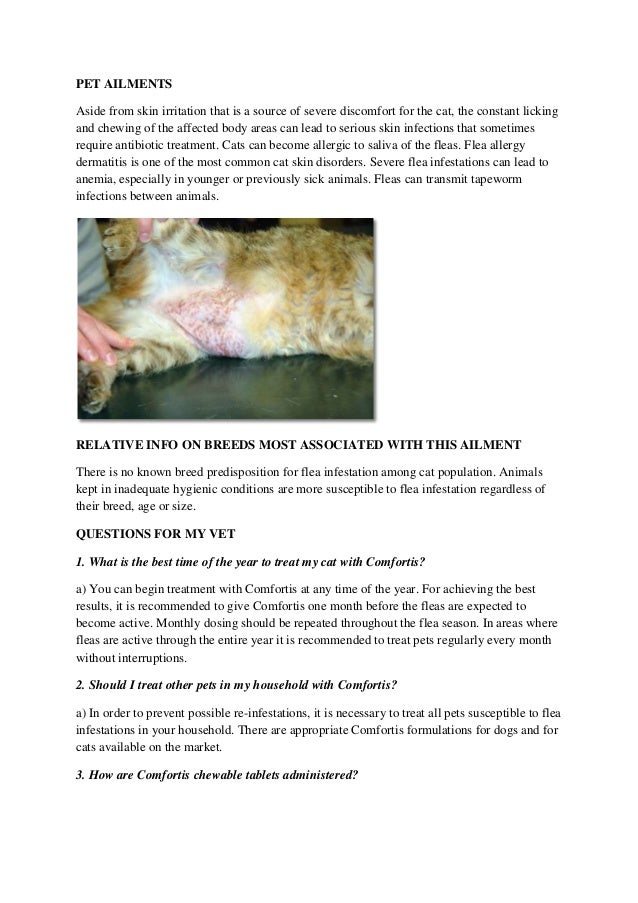 PET AILMENTS

Aside from skin irritation that is a source of severe discomfort for the cat, the constant licking and chewing of the affected body areas can lead to serious skin infections that sometimes require antibiotic treatment. Cats can become allergic to saliva of the fleas. Flea allergy dermatitis is one of the most common cat skin disorders. Severe flea infestations can lead to anemia, especially in younger or previously sick animals. Fleas can transmit tapeworm infections between animals.

RELATIVE INFO ON BREEDS MOST ASSOCIATED WITH THIS AILMENT

There is no known breed predisposition for flea infestation among cat population. Animals kept in inadequate hygienic conditions are more susceptible to flea infestation regardless of their breed, age or size.

QUESTIONS FOR MY VET

1. What is the best time of the year to treat my cat with Comfortis?

a) You can begin treatment with Comfortis at any time of the year. For achieving the best results, it is recommended to give Comfortis one month before the fleas are expected to become active. Monthly dosing should be repeated throughout the flea season. In areas where fleas are active through the entire year it is recommended to treat pets regularly every month without interruptions.

2. Should I treat other pets in my household with Comfortis?

a) In order to prevent possible re-infestations, it is necessary to treat all pets susceptible to flea infestations in your household. There are appropriate Comfortis formulations for dogs and for cats available on the market.

3. How are Comfortis chewable tablets administered?